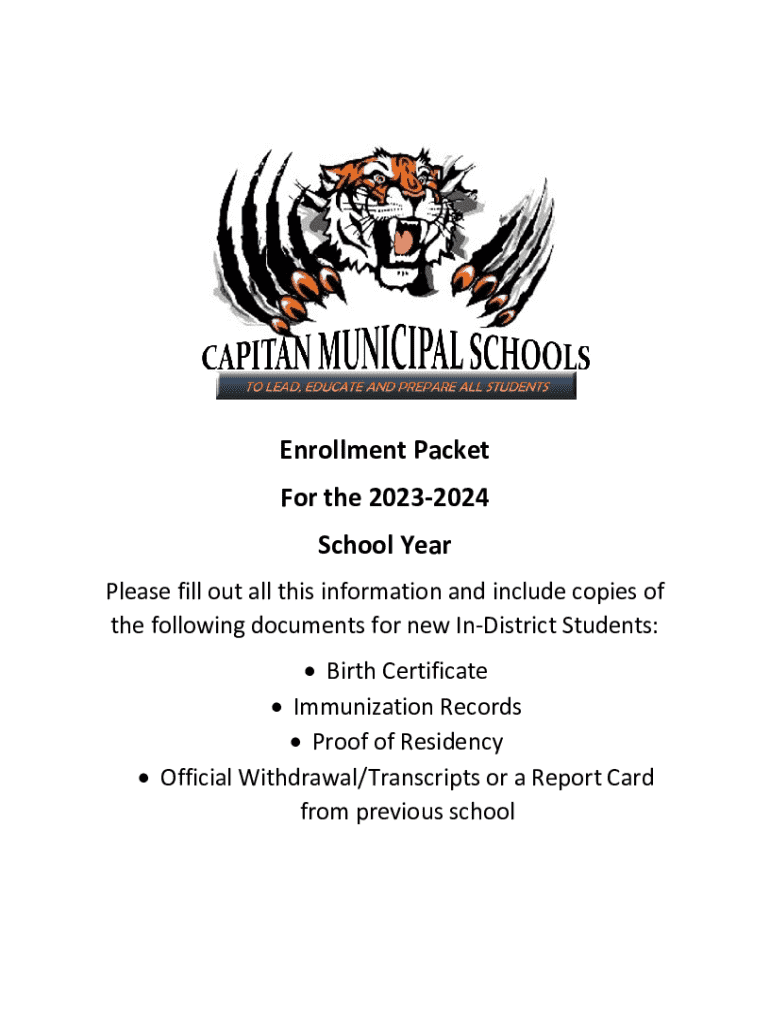 CAPITAN MUNICIPAL SCHOOLS
TO LEAD, EDUCATE AND PREPARE ALL STUDENTS

Enrollment Packet
For the 2023-2024
School Year

Please fill out all this information and include copies of the following documents for new In-District Students:

• Birth Certificate
• Immunization Records
• Proof of Residency
• Official Withdrawal/Transcripts or a Report Card from previous school